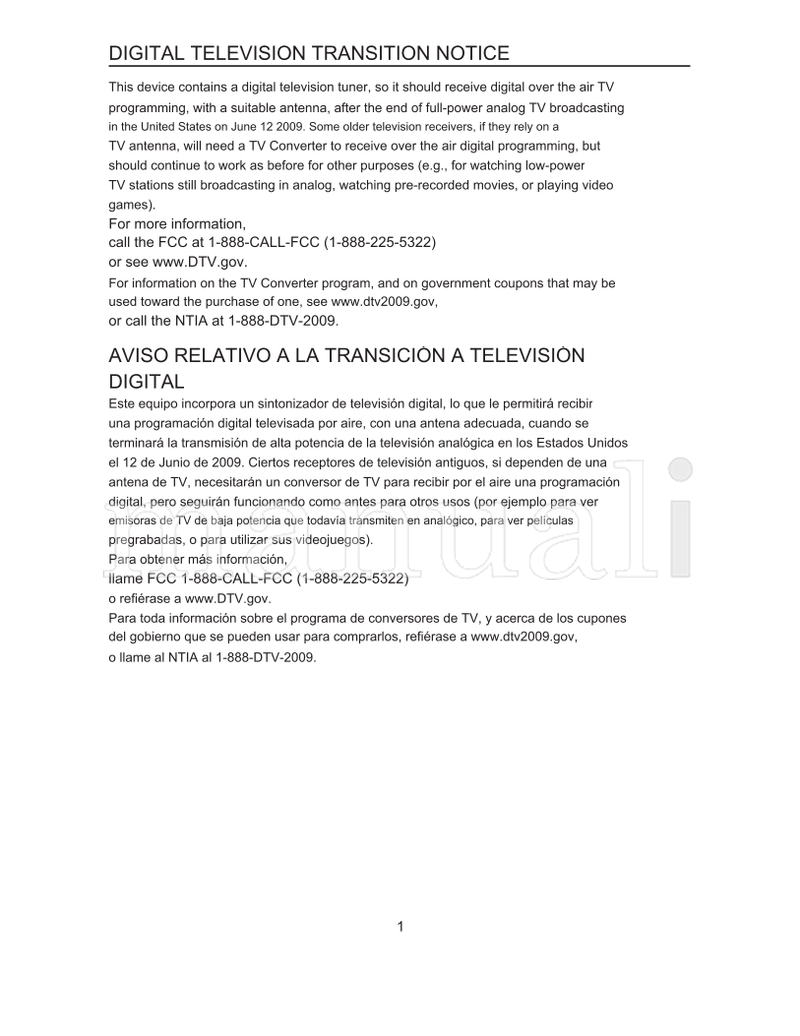 DIGITAL TELEVISION TRANSITION NOTICE

This device contains a digital television tuner, so it should receive digital over the air TV programming, with a suitable antenna, after the end of full-power analog TV broadcasting in the United States on June 12 2009. Some older television receivers, if they rely on a TV antenna, will need a TV Converter to receive over the air digital programming, but should continue to work as before for other purposes (e.g., for watching low-power TV stations still broadcasting in analog, watching pre-recorded movies, or playing video games).
For more information,
call the FCC at 1-888-CALL-FCC (1-888-225-5322)
or see www.DTV.gov.
For information on the TV Converter program, and on government coupons that may be used toward the purchase of one, see www.dtv2009.gov,
or call the NTIA at 1-888-DTV-2009.

AVISO RELATIVO A LA TRANSICIÒN A TELEVISIÒN DIGITAL

Este equipo incorpora un sintonizador de televisión digital, lo que le permitirá recibir una programación digital televisada por aire, con una antena adecuada, cuando se terminará la transmisión de alta potencia de la televisión analógica en los Estados Unidos el 12 de Junio de 2009. Ciertos receptores de televisión antiguos, si dependen de una antena de TV, necesitarán un conversor de TV para recibir por el aire una programación digital, pero seguirán funcionando como antes para otros usos (por ejemplo para ver emisoras de TV de baja potencia que todavía transmiten en analógico, para ver películas pregrabadas, o para utilizar sus videojuegos).
Para obtener más información,
llame FCC 1-888-CALL-FCC (1-888-225-5322)
o refiérase a www.DTV.gov.
Para toda información sobre el programa de conversores de TV, y acerca de los cupones del gobierno que se pueden usar para comprarlos, refiérase a www.dtv2009.gov,
o llame al NTIA al 1-888-DTV-2009.

1